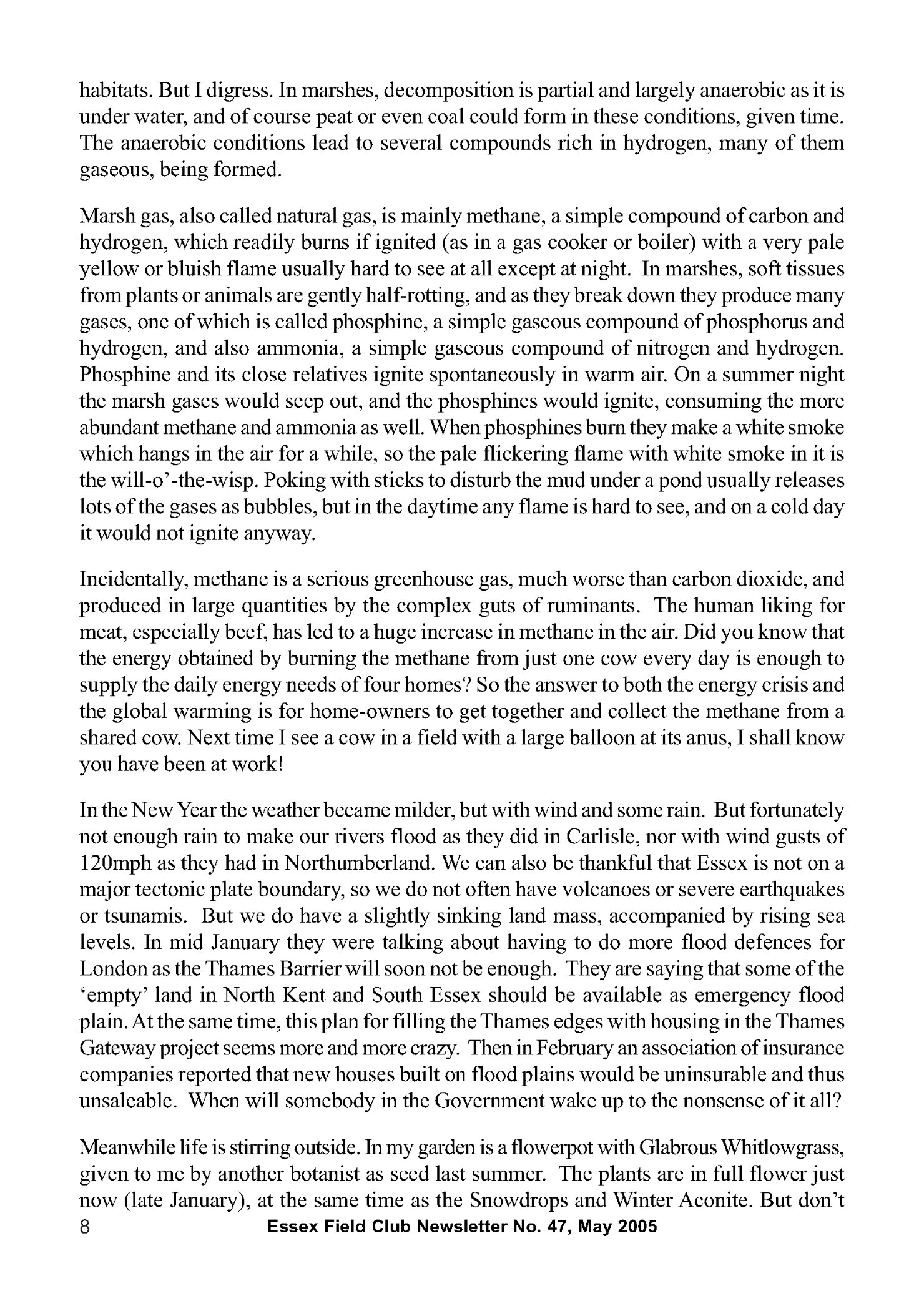 habitats. But I digress. In marshes, decomposition is partial and largely anaerobic as it is under water, and of course peat or even coal could form in these conditions, given time. The anaerobic conditions lead to several compounds rich in hydrogen, many of them gaseous, being formed.

Marsh gas, also called natural gas, is mainly methane, a simple compound of carbon and hydrogen, which readily burns if ignited (as in a gas cooker or boiler) with a very pale yellow or bluish flame usually hard to see at all except at night. In marshes, soft tissues from plants or animals are gently half-rotting, and as they break down they produce many gases, one of which is called phosphine, a simple gaseous compound of phosphorus and hydrogen, and also ammonia, a simple gaseous compound of nitrogen and hydrogen. Phosphine and its close relatives ignite spontaneously in warm air. On a summer night the marsh gases would seep out, and the phosphines would ignite, consuming the more abundant methane and ammonia as well. When phosphines burn they make a white smoke which hangs in the air for a while, so the pale flickering flame with white smoke in it is the will-o'-the-wisp. Poking with sticks to disturb the mud under a pond usually releases lots of the gases as bubbles, but in the daytime any flame is hard to see, and on a cold day it would not ignite anyway.

Incidentally, methane is a serious greenhouse gas, much worse than carbon dioxide, and produced in large quantities by the complex guts of ruminants. The human liking for meat, especially beef, has led to a huge increase in methane in the air. Did you know that the energy obtained by burning the methane from just one cow every day is enough to supply the daily energy needs of four homes? So the answer to both the energy crisis and the global warming is for home-owners to get together and collect the methane from a shared cow. Next time I see a cow in a field with a large balloon at its anus, I shall know you have been at work!

In the New Year the weather became milder, but with wind and some rain. But fortunately not enough rain to make our rivers flood as they did in Carlisle, nor with wind gusts of 120mph as they had in Northumberland. We can also be thankful that Essex is not on a major tectonic plate boundary, so we do not often have volcanoes or severe earthquakes or tsunamis. But we do have a slightly sinking land mass, accompanied by rising sea levels. In mid January they were talking about having to do more flood defences for London as the Thames Barrier will soon not be enough. They are saying that some of the 'empty' land in North Kent and South Essex should be available as emergency flood plain. At the same time, this plan for filling the Thames edges with housing in the Thames Gateway project seems more and more crazy. Then in February an association of insurance companies reported that new houses built on flood plains would be uninsurable and thus unsaleable. When will somebody in the Government wake up to the nonsense of it all?

Meanwhile life is stirring outside. In my garden is a flowerpot with Glabrous Whitlowgrass, given to me by another botanist as seed last summer. The plants are in full flower just now (late January), at the same time as the Snowdrops and Winter Aconite. But don't

8 Essex Field Club Newsletter No. 47, May 2005